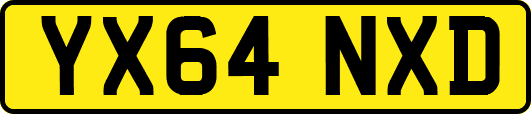 YX64 NXD